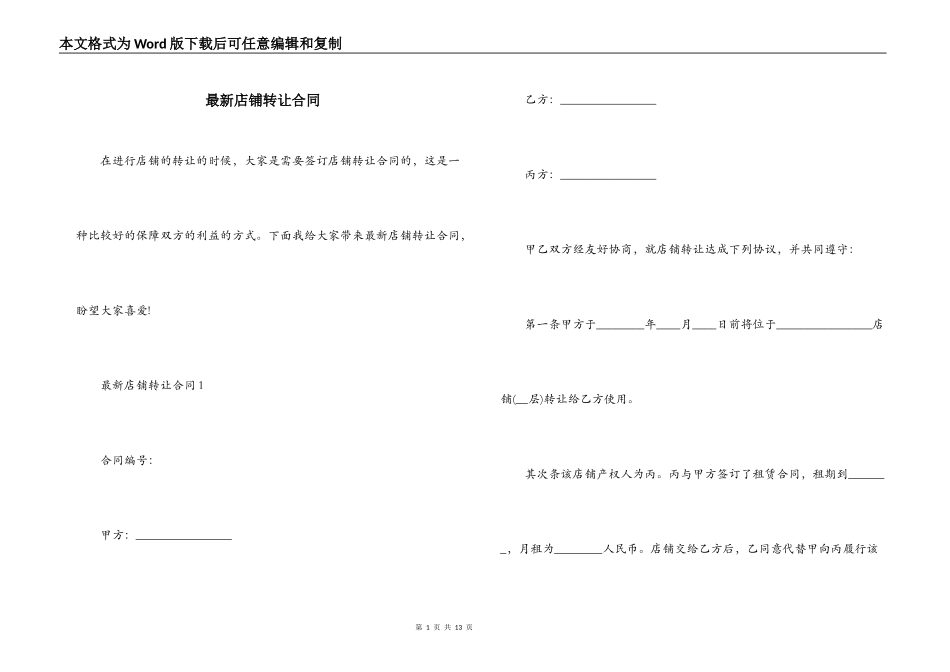 本文格式为Word版下载后可任意编辑和复制

最新店铺转让合同

在进行店铺的转让的时候，大家是需要签订店铺转让合同的，这是一种比较好的保障双方的利益的方式。下面我给大家带来最新店铺转让合同，盼望大家喜爱!

最新店铺转让合同1

合同编号:

甲方: ________________

乙方: ________________

丙方: ________________

甲乙双方经友好协商，就店铺转让达成下列协议，并共同遵守:

第一条甲方于________年____月____日前将位于________________店铺(__层)转让给乙方使用。

其次条该店铺产权人为丙。丙与甲方签订了租赁合同，租期到_______，月租为________人民币。店铺交给乙方后，乙同意代替甲向丙履行该

第 1 页 共 13 页